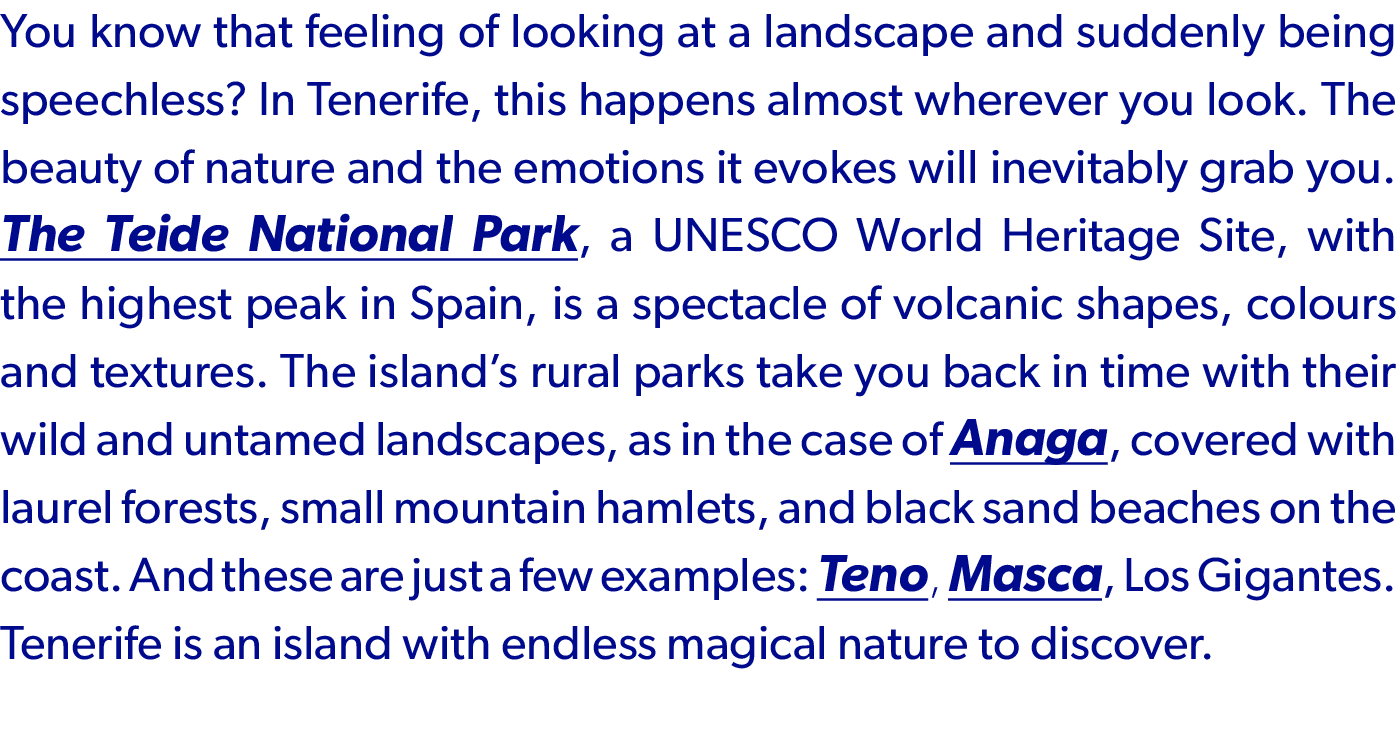 You know that feeling of looking at a landscape and suddenly being speechless? In Tenerife, this happens almost wherever you look. The beauty of nature and the emotions it evokes will inevitably grab you. The Teide National Park, a UNESCO World Heritage Site, with the highest peak in Spain, is a spectacle of volcanic shapes, colours and textures. The island's rural parks take you back in time with their wild and untamed landscapes, as in the case of Anaga, covered with laurel forests, small mountain hamlets, and black sand beaches on the coast. And these are just a few examples: Teno, Masca, Los Gigantes. Tenerife is an island with endless magical nature to discover.